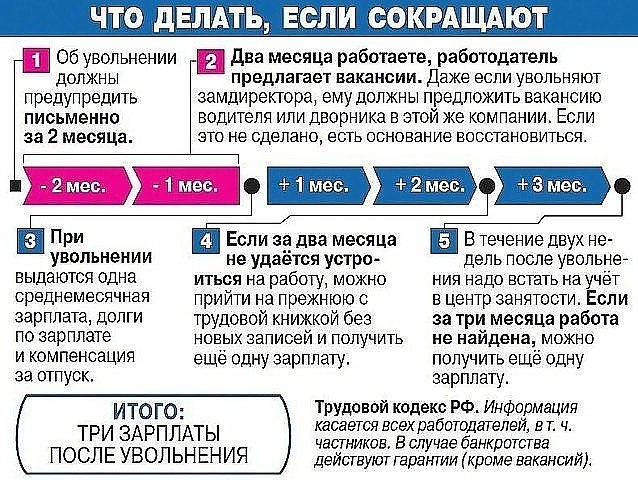 ЧТО ДЕЛАТЬ, ЕСЛИ СОКРАЩАЮТ

1 Об увольнении должны предупредить письменно за 2 месяца.

2 Два месяца работаете, работодатель предлагает вакансии. Даже если увольняют замдиректора, ему должны предложить вакансию водителя или дворника в этой же компании. Если это не сделано, есть основание восстановиться.

- 2 мес. - 1 мес. + 1 мес. + 2 мес. + 3 мес.

3 При увольнении выдаются одна среднемесячная зарплата, долги по зарплате и компенсация за отпуск.

4 Если за два месяца не удаётся устроиться на работу, можно прийти на прежнюю с трудовой книжкой без новых записей и получить ещё одну зарплату.

5 В течение двух недель после увольнения надо встать на учёт в центр занятости. Если за три месяца работа не найдена, можно получить ещё одну зарплату.

ИТОГО:
ТРИ ЗАРПЛАТЫ
ПОСЛЕ УВОЛЬНЕНИЯ

Трудовой кодекс РФ. Информация касается всех работодателей, в т. ч. частников. В случае банкротства действуют гарантии (кроме вакансий).